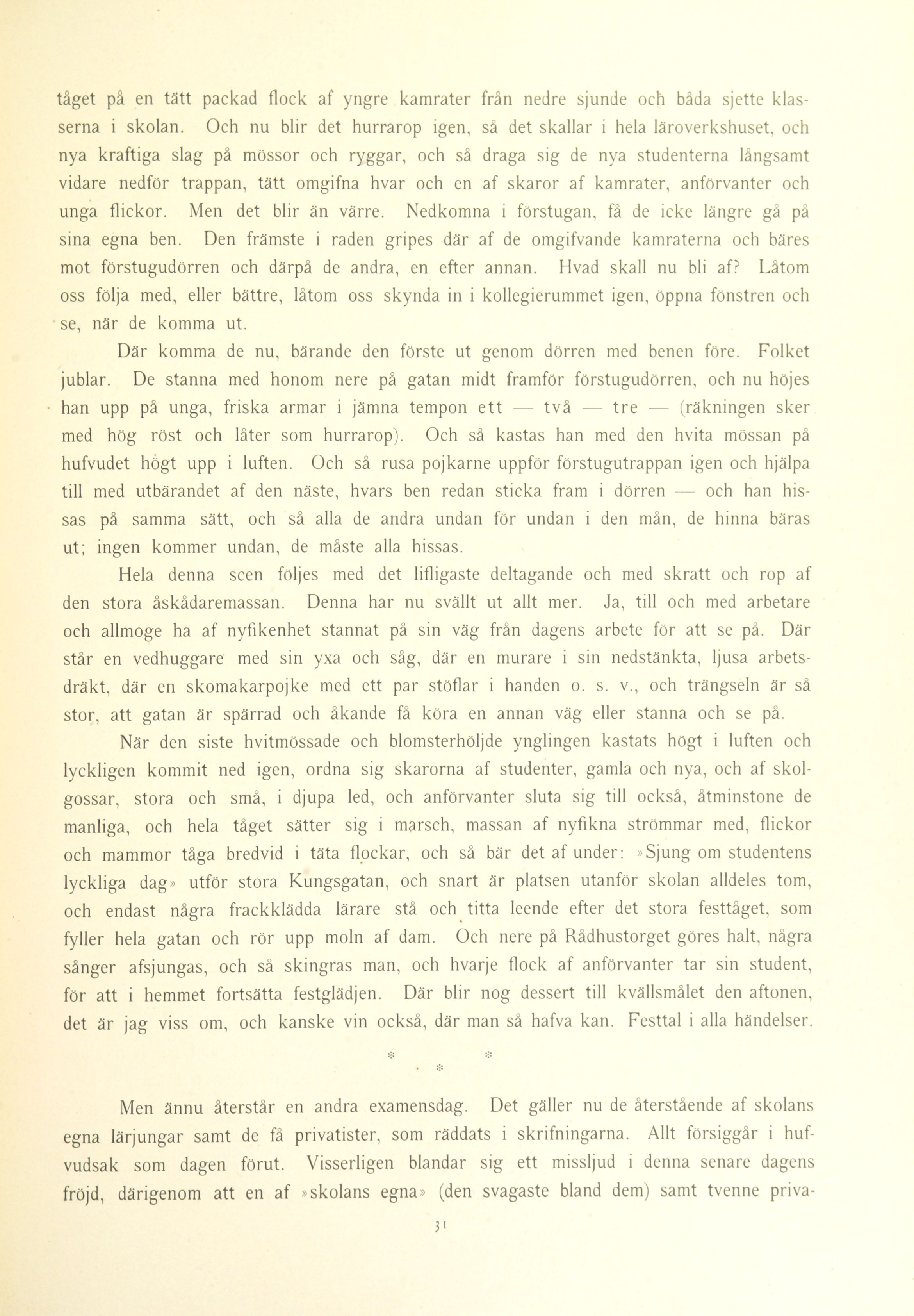 tåget på en tätt packad flock af yngre kamrater från nedre sjunde och båda sjette klasserna i skolan. Och nu blir det hurrarop igen, så det skallar i hela läroverkshuset, och nya kraftiga slag på mössor och ryggar, och så draga sig de nya studenterna långsamt vidare nedför trappan, tätt omgifna hvar och en af skaror af kamrater, anförvanter och unga flickor. Men det blir än värre. Nedkomna i förstugan, få de icke längre gå på sina egna ben. Den främste i raden gripes där af de omgifvande kamraterna och bäres mot förstugudörren och därpå de andra, en efter annan. Hvad skall nu bli af? Låtom oss följa med, eller bättre, låtom oss skynda in i kollegierummet igen, öppna fönstren och se, när de komma ut.

Där komma de nu, bärande den förste ut genom dörren med benen före. Folket jublar. De stanna med honom nere på gatan midt framför förstugudörren, och nu höjes han upp på unga, friska armar i jämna tempon ett — två — tre — (räkningen sker med hög röst och låter som hurrarop). Och så kastas han med den hvita mössan på hufvudet högt upp i luften. Och så rusa pojkarne uppför förstugutrappan igen och hjälpa till med utbärandet af den näste, hvars ben redan sticka fram i dörren — och han hissas på samma sätt, och så alla de andra undan för undan i den mån, de hinna bäras ut; ingen kommer undan, de måste alla hissas.

Hela denna scen följes med det lifligaste deltagande och med skratt och rop af den stora åskådaremassan. Denna har nu svällt ut allt mer. Ja, till och med arbetare och allmoge ha af nyfikenhet stannat på sin väg från dagens arbete för att se på. Där står en vedhuggare med sin yxa och såg, där en murare i sin nedstänkta, ljusa arbetsdräkt, där en skomakarpojke med ett par stöflar i handen o. s. v., och trängseln är så stor, att gatan är spärrad och åkande få köra en annan väg eller stanna och se på.

När den siste hvitmössade och blomsterhöljde ynglingen kastats högt i luften och lyckligen kommit ned igen, ordna sig skarorna af studenter, gamla och nya, och af skolgossar, stora och små, i djupa led, och anförvanter sluta sig till också, åtminstone de manliga, och hela tåget sätter sig i marsch, massan af nyfikna strömmar med, flickor och mammor tåga bredvid i täta flockar, och så bär det af under: »Sjung om studentens lyckliga dag» utför stora Kungsgatan, och snart är platsen utanför skolan alldeles tom, och endast några frackklädda lärare stå och titta leende efter det stora festtåget, som fyller hela gatan och rör upp moln af dam. Och nere på Rådhustorget göres halt, några sånger afsjungas, och så skingras man, och hvarje flock af anförvanter tar sin student, för att i hemmet fortsätta festglädjen. Där blir nog dessert till kvällsmålet den aftonen, det är jag viss om, och kanske vin också, där man så hafva kan. Festtal i alla händelser.

* * *

Men ännu återstår en andra examensdag. Det gäller nu de återstående af skolans egna lärjungar samt de få privatister, som räddats i skrifningarna. Allt försiggår i hufvudsak som dagen förut. Visserligen blandar sig ett missljud i denna senare dagens fröjd, därigenom att en af »skolans egna» (den svagaste bland dem) samt tvenne priva-

31